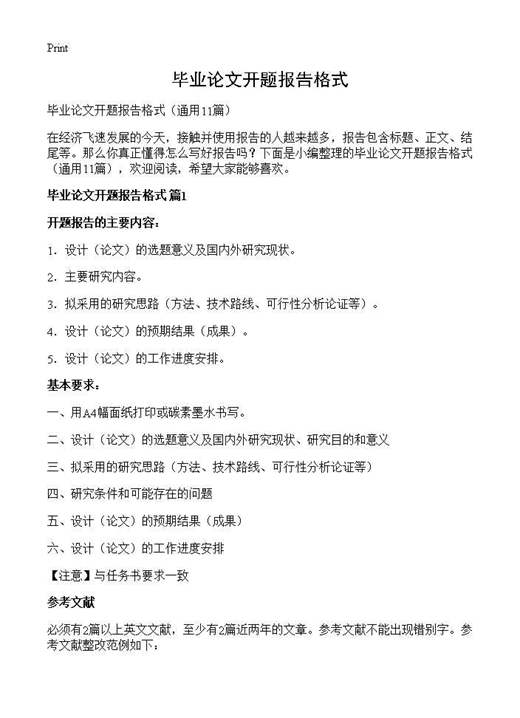 Print

毕业论文开题报告格式

毕业论文开题报告格式（通用11篇）

在经济飞速发展的今天，接触并使用报告的人越来越多，报告包含标题、正文、结尾等。那么你真正懂得怎么写好报告吗？下面是小编整理的毕业论文开题报告格式（通用11篇），欢迎阅读，希望大家能够喜欢。

毕业论文开题报告格式 篇1

开题报告的主要内容：

1. 设计（论文）的选题意义及国内外研究现状。

2. 主要研究内容。

3. 拟采用的研究思路（方法、技术路线、可行性分析论证等）。

4. 设计（论文）的预期结果（成果）。

5. 设计（论文）的工作进度安排。

基本要求：

一、用A4幅面纸打印或碳素墨水书写。

二、设计（论文）的选题意义及国内外研究现状、研究目的和意义

三、拟采用的研究思路（方法、技术路线、可行性分析论证等）

四、研究条件和可能存在的问题

五、设计（论文）的预期结果（成果）

六、设计（论文）的工作进度安排

【注意】与任务书要求一致

参考文献

必须有2篇以上英文文献，至少有2篇近两年的文章。参考文献不能出现错别字。参考文献整改范例如下：